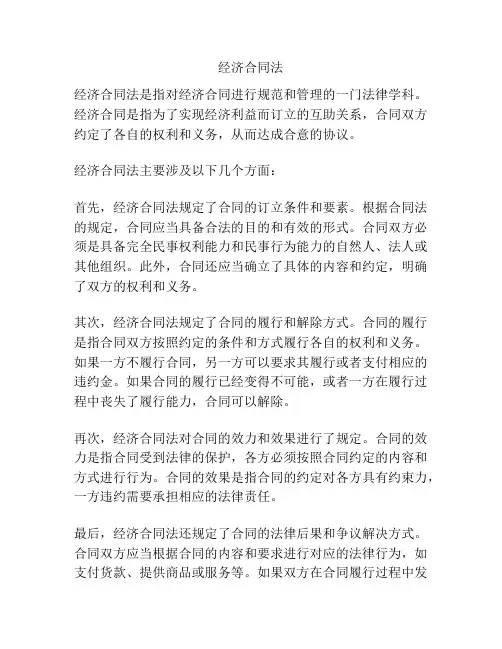 经济合同法

经济合同法是指对经济合同进行规范和管理的一门法律学科。经济合同是指为了实现经济利益而订立的互助关系，合同双方约定了各自的权利和义务，从而达成合意的协议。

经济合同法主要涉及以下几个方面：

首先，经济合同法规定了合同的订立条件和要素。根据合同法的规定，合同应当具备合法的目的和有效的形式。合同双方必须是具备完全民事权利能力和民事行为能力的自然人、法人或其他组织。此外，合同还应当确立了具体的内容和约定，明确了双方的权利和义务。

其次，经济合同法规定了合同的履行和解除方式。合同的履行是指合同双方按照约定的条件和方式履行各自的权利和义务。如果一方不履行合同，另一方可以要求其履行或者支付相应的违约金。如果合同的履行已经变得不可能，或者一方在履行过程中丧失了履行能力，合同可以解除。

再次，经济合同法对合同的效力和效果进行了规定。合同的效力是指合同受到法律的保护，各方必须按照合同约定的内容和方式进行行为。合同的效果是指合同的约定对各方具有约束力，一方违约需要承担相应的法律责任。

最后，经济合同法还规定了合同的法律后果和争议解决方式。合同双方应当根据合同的内容和要求进行对应的法律行为，如支付货款、提供商品或服务等。如果双方在合同履行过程中发